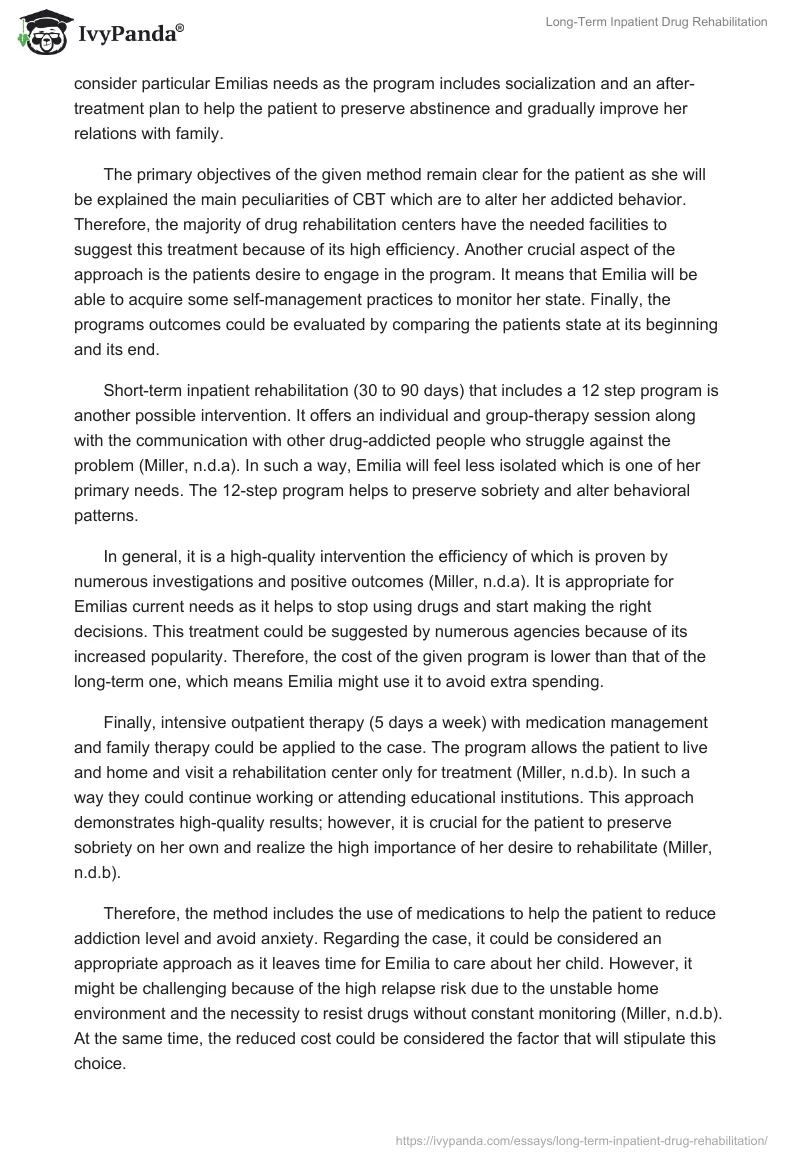 IvyPanda®

Long-Term Inpatient Drug Rehabilitation

consider particular Emilias needs as the program includes socialization and an after-treatment plan to help the patient to preserve abstinence and gradually improve her relations with family.

The primary objectives of the given method remain clear for the patient as she will be explained the main peculiarities of CBT which are to alter her addicted behavior. Therefore, the majority of drug rehabilitation centers have the needed facilities to suggest this treatment because of its high efficiency. Another crucial aspect of the approach is the patients desire to engage in the program. It means that Emilia will be able to acquire some self-management practices to monitor her state. Finally, the programs outcomes could be evaluated by comparing the patients state at its beginning and its end.

Short-term inpatient rehabilitation (30 to 90 days) that includes a 12 step program is another possible intervention. It offers an individual and group-therapy session along with the communication with other drug-addicted people who struggle against the problem (Miller, n.d.a). In such a way, Emilia will feel less isolated which is one of her primary needs. The 12-step program helps to preserve sobriety and alter behavioral patterns.

In general, it is a high-quality intervention the efficiency of which is proven by numerous investigations and positive outcomes (Miller, n.d.a). It is appropriate for Emilias current needs as it helps to stop using drugs and start making the right decisions. This treatment could be suggested by numerous agencies because of its increased popularity. Therefore, the cost of the given program is lower than that of the long-term one, which means Emilia might use it to avoid extra spending.

Finally, intensive outpatient therapy (5 days a week) with medication management and family therapy could be applied to the case. The program allows the patient to live and home and visit a rehabilitation center only for treatment (Miller, n.d.b). In such a way they could continue working or attending educational institutions. This approach demonstrates high-quality results; however, it is crucial for the patient to preserve sobriety on her own and realize the high importance of her desire to rehabilitate (Miller, n.d.b).

Therefore, the method includes the use of medications to help the patient to reduce addiction level and avoid anxiety. Regarding the case, it could be considered an appropriate approach as it leaves time for Emilia to care about her child. However, it might be challenging because of the high relapse risk due to the unstable home environment and the necessity to resist drugs without constant monitoring (Miller, n.d.b). At the same time, the reduced cost could be considered the factor that will stipulate this choice.

https://ivypanda.com/essays/long-term-inpatient-drug-rehabilitation/